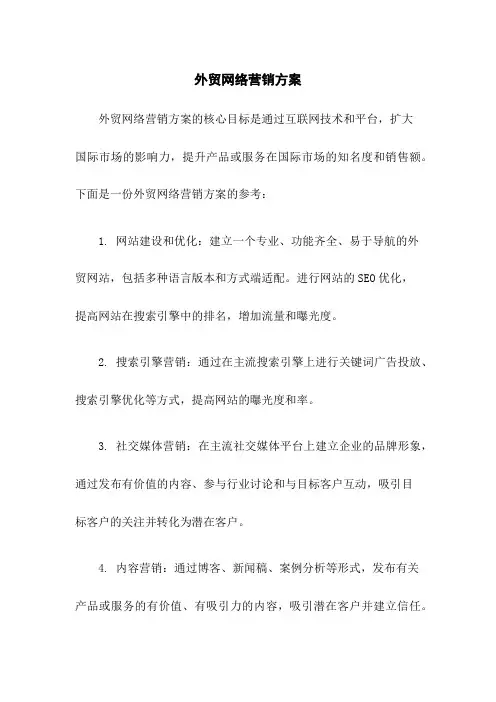 外贸网络营销方案

外贸网络营销方案的核心目标是通过互联网技术和平台，扩大国际市场的影响力，提升产品或服务在国际市场的知名度和销售额。下面是一份外贸网络营销方案的参考：

1. 网站建设和优化：建立一个专业、功能齐全、易于导航的外贸网站，包括多种语言版本和方式端适配。进行网站的SEO优化，提高网站在搜索引擎中的排名，增加流量和曝光度。

2. 搜索引擎营销：通过在主流搜索引擎上进行关键词广告投放、搜索引擎优化等方式，提高网站的曝光度和率。

3. 社交媒体营销：在主流社交媒体平台上建立企业的品牌形象，通过发布有价值的内容、参与行业讨论和与目标客户互动，吸引目标客户的关注并转化为潜在客户。

4. 内容营销：通过博客、新闻稿、案例分析等形式，发布有关产品或服务的有价值、有吸引力的内容，吸引潜在客户并建立信任。